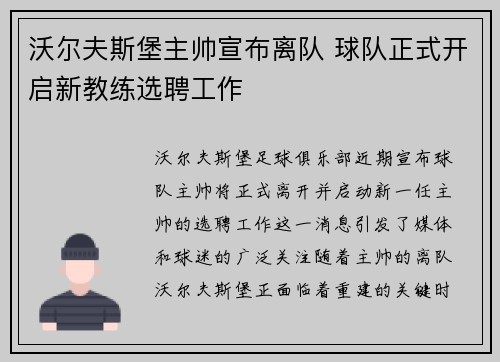 沃尔夫斯堡主帅宣布离队 球队正式开启新教练选聘工作

沃尔夫斯堡足球俱乐部近期宣布球队主帅将正式离开并启动新一任主帅的选聘工作这一消息引发了媒体和球迷的广泛关注随着主帅的离队沃尔夫斯堡正面临着重建的关键时